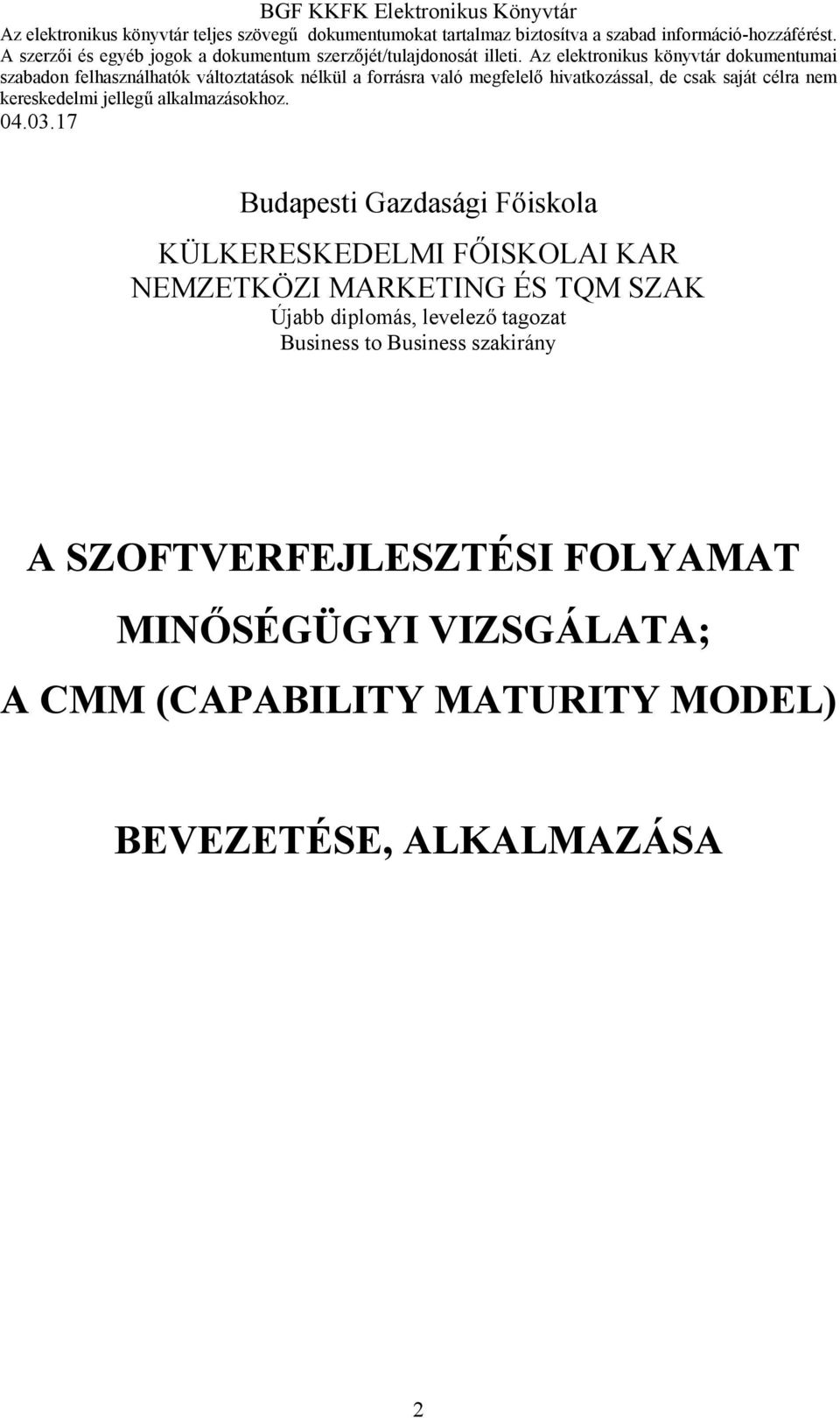 BGF KKFK Elektronikus Könyvtár
Az elektronikus könyvtár teljes szövegű dokumentumokat tartalmaz biztosítva a szabad információ-hozzáférést. A szerzői és egyéb jogok a dokumentum szerzőjét/tulajdonosát illeti. Az elektronikus könyvtár dokumentumai szabadon felhasználhatók változtatások nélkül a forrásra való megfelelő hivatkozással, de csak saját célra nem kereskedelmi jellegű alkalmazásokhoz.
04.03.17

Budapesti Gazdasági Főiskola

KÜLKERESKEDELMI FŐISKOLAI KAR
NEMZETKÖZI MARKETING ÉS TQM SZAK
Újabb diplomás, levelező tagozat
Business to Business szakirány

A SZOFTVERFEJLESZTÉSI FOLYAMAT
MINŐSÉGÜGYI VIZSGÁLATA;
A CMM (CAPABILITY MATURITY MODEL)

BEVEZETÉSE, ALKALMAZÁSA

2